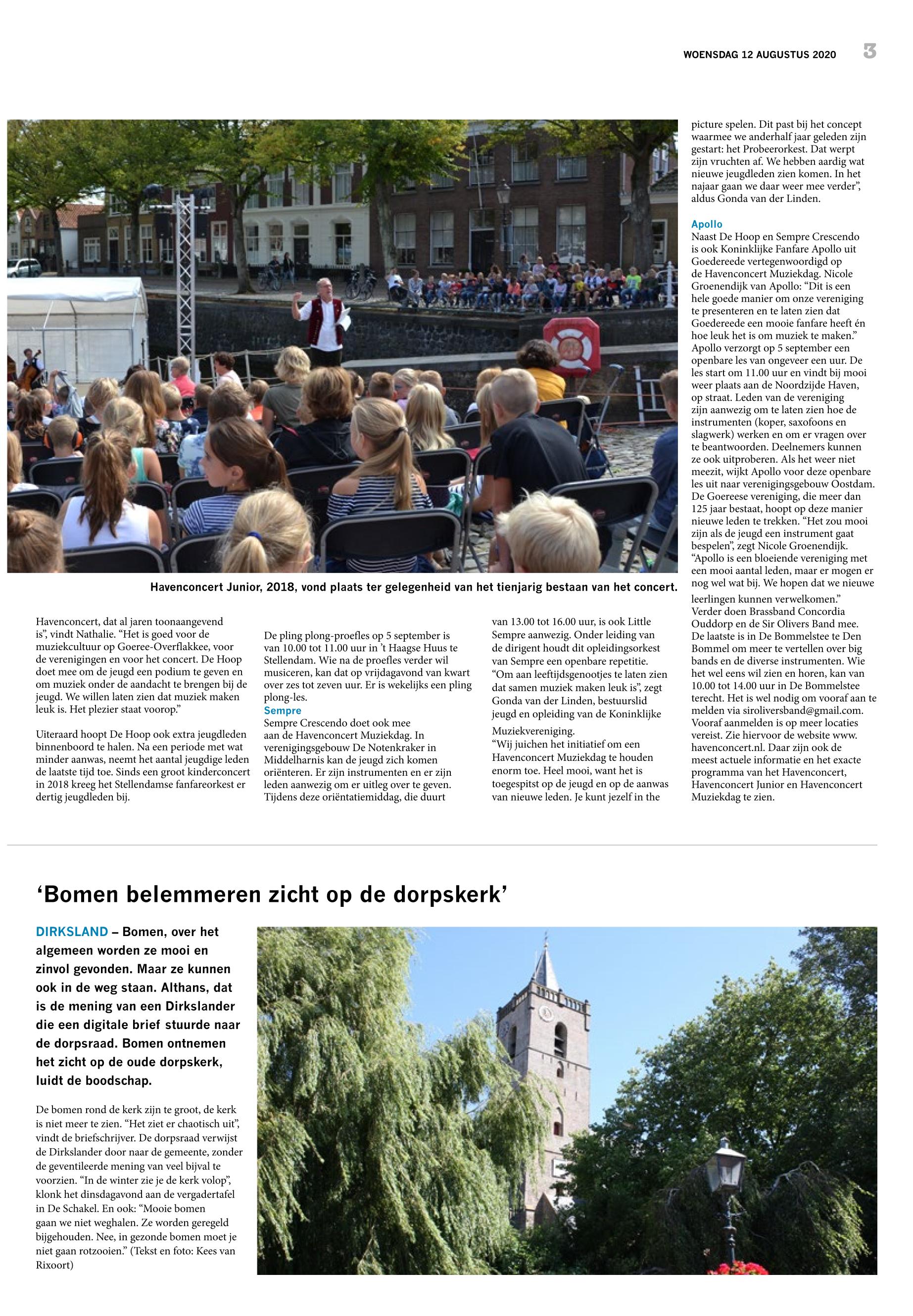 WOENSDAG 12 AUGUSTUS 2020 3

Havenconcert Junior, 2018, vond plaats ter gelegenheid van het tienjarig bestaan van het concert.

Havenconcert, dat al jaren toonaangevend is", vindt Nathalie. "Het is goed voor de muziekcultuur op Goeree-Overflakkee, voor de verenigingen en voor het concert. De Hoop doet mee om de jeugd een podium te geven en om muziek onder de aandacht te brengen bij de jeugd. We willen laten zien dat muziek maken leuk is. Het plezier staat voorop."

Uiteraard hoopt De Hoop ook extra jeugdleden binnenboord te halen. Na een periode met wat minder aanwas, neemt het aantal jeugdige leden de laatste tijd toe. Sinds een groot kinderconcert in 2018 kreeg het Stellendamse fanfareorkest er dertig jeugdleden bij.

De pling plong-proefles op 5 september is van 10.00 tot 11.00 uur in 't Haagse Huus te Stellendam. Wie na de proefles verder wil musiceren, kan dat op vrijdagavond van kwart over zes tot zeven uur. Er is wekelijks een pling plong-les.

Sempre
Sempre Crescendo doet ook mee aan de Havenconcert Muziekdag. In verenigingsgebouw De Notenkraker in Middelharnis kan de jeugd zich komen oriënteren. Er zijn instrumenten en er zijn leden aanwezig om er uitleg over te geven. Tijdens deze oriëntatiemiddag, die duurt

van 13.00 tot 16.00 uur, is ook Little Sempre aanwezig. Onder leiding van de dirigent houdt dit opleidingsorkest van Sempre een openbare repetitie. "Om aan leeftijdsgenootjes te laten zien dat samen muziek maken leuk is", zegt Gonda van der Linden, bestuurslid jeugd en opleiding van de Koninklijke Muziekvereniging.
"Wij juichen het initiatief om een Havenconcert Muziekdag te houden enorm toe. Heel mooi, want het is toegespitst op de jeugd en op de aanwas van nieuwe leden. Je kunt jezelf in the

picture spelen. Dit past bij het concept waarmee we anderhalf jaar geleden zijn gestart: het Probeerorkest. Dat werpt zijn vruchten af. We hebben aardig wat nieuwe jeugdleden zien komen. In het najaar gaan we daar weer mee verder", aldus Gonda van der Linden.

Apollo
Naast De Hoop en Sempre Crescendo is ook Koninklijke Fanfare Apollo uit Goedereede vertegenwoordigd op de Havenconcert Muziekdag. Nicole Groenendijk van Apollo: "Dit is een hele goede manier om onze vereniging te presenteren en te laten zien dat Goedereede een mooie fanfare heeft én hoe leuk het is om muziek te maken." Apollo verzorgt op 5 september een openbare les van ongeveer een uur. De les start om 11.00 uur en vindt bij mooi weer plaats aan de Noordzijde Haven, op straat. Leden van de vereniging zijn aanwezig om te laten zien hoe de instrumenten (koper, saxofoons en slagwerk) werken en om er vragen over te beantwoorden. Deelnemers kunnen ze ook uitproberen. Als het weer niet meezit, wijkt Apollo voor deze openbare les uit naar verenigingsgebouw Oostdam. De Goereese vereniging, die meer dan 125 jaar bestaat, hoopt op deze manier nieuwe leden te trekken. "Het zou mooi zijn als de jeugd een instrument gaat bespelen", zegt Nicole Groenendijk. "Apollo is een bloeiende vereniging met een mooi aantal leden, maar er mogen er nog wel wat bij. We hopen dat we nieuwe leerlingen kunnen verwelkomen."
Verder doen Brassband Concordia Ouddorp en de Sir Olivers Band mee. De laatste is in De Bommelstee te Den Bommel om meer te vertellen over big bands en de diverse instrumenten. Wie het wel eens wil zien en horen, kan van 10.00 tot 14.00 uur in De Bommelstee terecht. Het is wel nodig om vooraf aan te melden via siroliversband@gmail.com. Vooraf aanmelden is op meer locaties vereist. Zie hiervoor de website www.havenconcert.nl. Daar zijn ook de meest actuele informatie en het exacte programma van het Havenconcert, Havenconcert Junior en Havenconcert Muziekdag te zien.

'Bomen belemmeren zicht op de dorpskerk'

DIRKSLAND – Bomen, over het algemeen worden ze mooi en zinvol gevonden. Maar ze kunnen ook in de weg staan. Althans, dat is de mening van een Dirkslander die een digitale brief stuurde naar de dorpsraad. Bomen ontnemen het zicht op de oude dorpskerk, luidt de boodschap.

De bomen rond de kerk zijn te groot, de kerk is niet meer te zien. "Het ziet er chaotisch uit", vindt de briefschrijver. De dorpsraad verwijst de Dirkslander door naar de gemeente, zonder de geventileerde mening van veel bijval te voorzien. "In de winter zie je de kerk volop", klonk het dinsdagavond aan de vergadertafel in De Schakel. En ook: "Mooie bomen gaan we niet weghalen. Ze worden geregeld bijgehouden. Nee, in gezonde bomen moet je niet gaan rotzooien." (Tekst en foto: Kees van Rixoort)